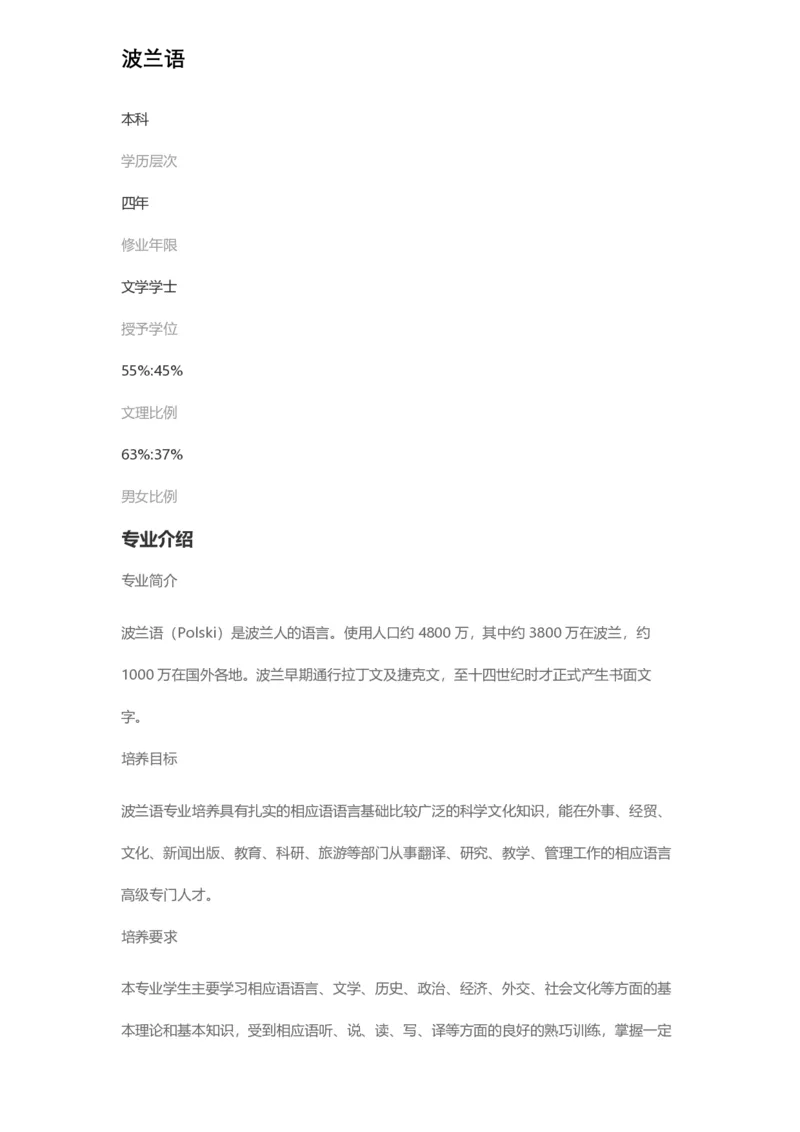 波兰语

本科

学历层次

四年

修业年限

文学学士

授予学位

55%:45%

文理比例

63%:37%

男女比例

专业介绍

专业简介

波兰语（Polski）是波兰人的语言。使用人口约 4800 万，其中约 3800 万在波兰，约 1000 万在国外各地。波兰早期通行拉丁文及捷克文，至十四世纪时才正式产生书面文字。

培养目标

波兰语专业培养具有扎实的相应语语言基础比较广泛的科学文化知识，能在外事、经贸、文化、新闻出版、教育、科研、旅游等部门从事翻译、研究、教学、管理工作的相应语言高级专门人才。

培养要求

本专业学生主要学习相应语语言、文学、历史、政治、经济、外交、社会文化等方面的基本理论和基本知识，受到相应语听、说、读、写、译等方面的良好的熟巧训练，掌握一定